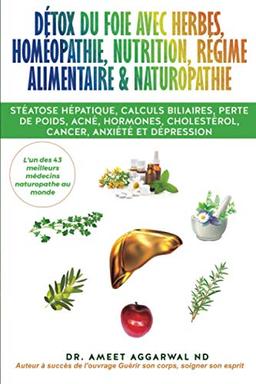 DÉTOX DU FOIE AVEC HERBES, HOMÉOPATHIE, NUTRITION, RÉGIME ALIMENTAIRE & NATUROPATHIE

STÉATOSE HÉPATIQUE, CALCULS BILIAIRES, PERTE DE POIDS, ACNÉ, HORMONES, CHOLESTÉROL, CANCER, ANXIÉTÉ ET DÉPRESSION

L'un des 43 meilleurs médecins naturopathe au monde

DR. AMEET AGGARWAL ND
Auteur à succès de l'ouvrage Guérir son corps, soigner son esprit